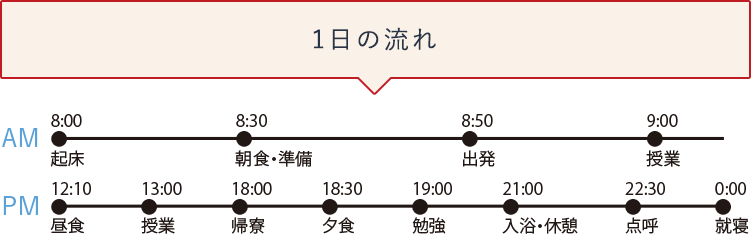 1日の流れ

AM
8:00
起床
8:30
朝食・準備
8:50
出発
9:00
授業

PM
12:10
昼食
13:00
授業
18:00
帰寮
18:30
夕食
19:00
勉強
21:00
入浴・休憩
22:30
点呼
0:00
就寝